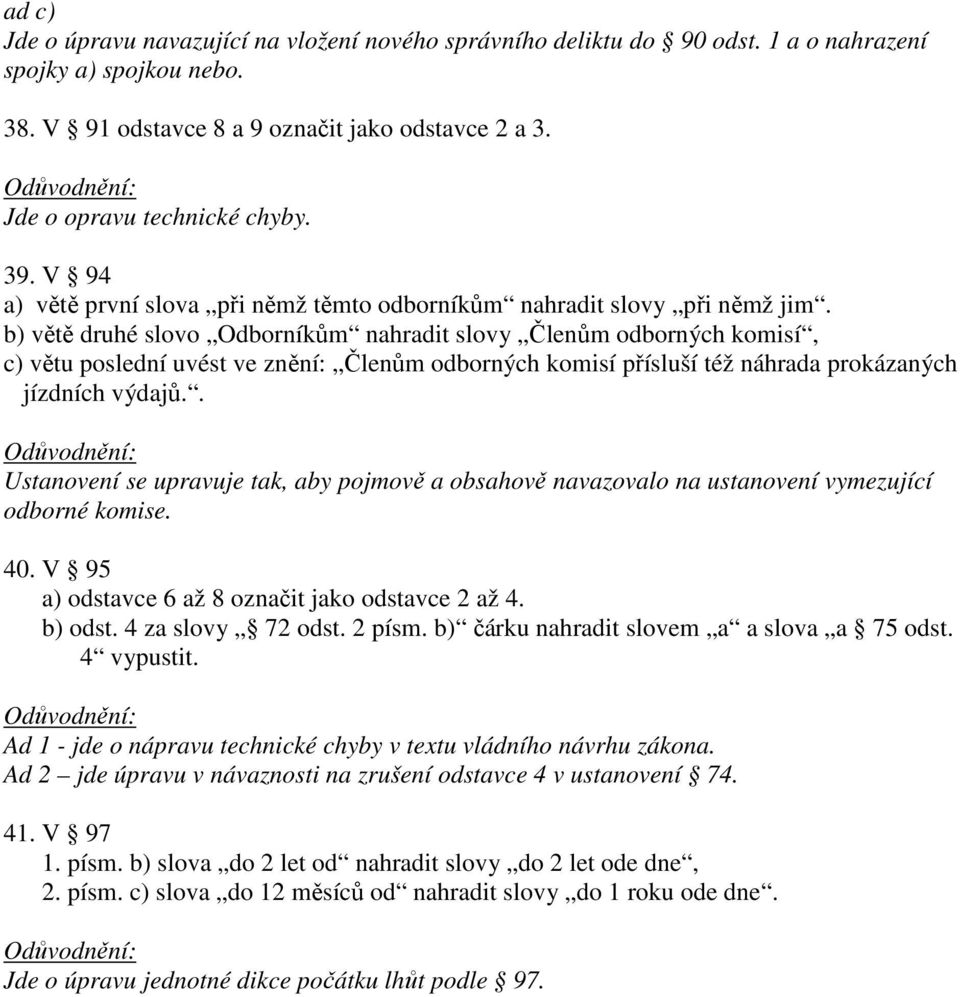 ad c)
Jde o úpravu navazující na vložení nového správního deliktu do § 90 odst. 1 a o nahrazení spojky a) spojkou nebo.

38. V § 91 odstavce 8 a 9 označit jako odstavce 2 a 3.

Odůvodnění:
Jde o opravu technické chyby.

39. V § 94
a) větě první slova „při němž těmto odborníkům“ nahradit slovy „při němž jim“.
b) větě druhé slovo „Odborníkům“ nahradit slovy „Členům odborných komisí“,
c) větu poslední uvést ve znění: „Členům odborných komisí přísluší též náhrada prokázaných jízdních výdajů.“.

Odůvodnění:
Ustanovení se upravuje tak, aby pojmově a obsahově navazovalo na ustanovení vymezující odborné komise.

40. V § 95
a) odstavce 6 až 8 označit jako odstavce 2 až 4.
b) odst. 4 za slovy „§ 72 odst. 2 písm. b)“ čárku nahradit slovem „a“ a slova „a § 75 odst. 4“ vypustit.

Odůvodnění:
Ad 1 - jde o nápravu technické chyby v textu vládního návrhu zákona.
Ad 2 – jde úpravu v návaznosti na zrušení odstavce 4 v ustanovení § 74.

41. V § 97
1. písm. b) slova „do 2 let od“ nahradit slovy „do 2 let ode dne“,
2. písm. c) slova „do 12 měsíců od“ nahradit slovy „do 1 roku ode dne“.

Odůvodnění:
Jde o úpravu jednotné dikce počátku lhůt podle § 97.